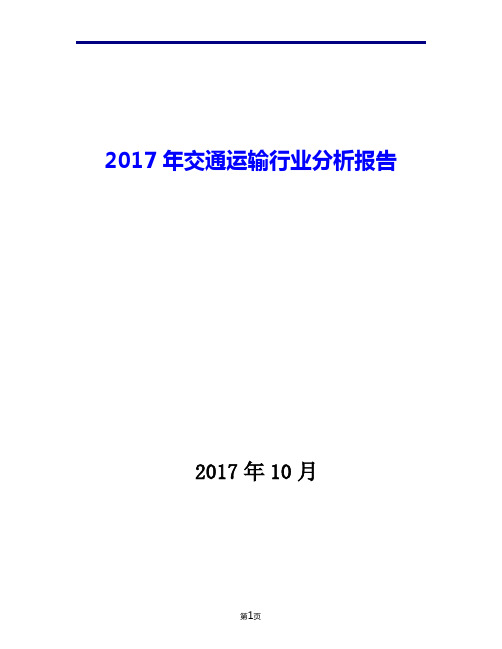 2017 年交通运输行业分析报告

2017 年 10 月

第1页